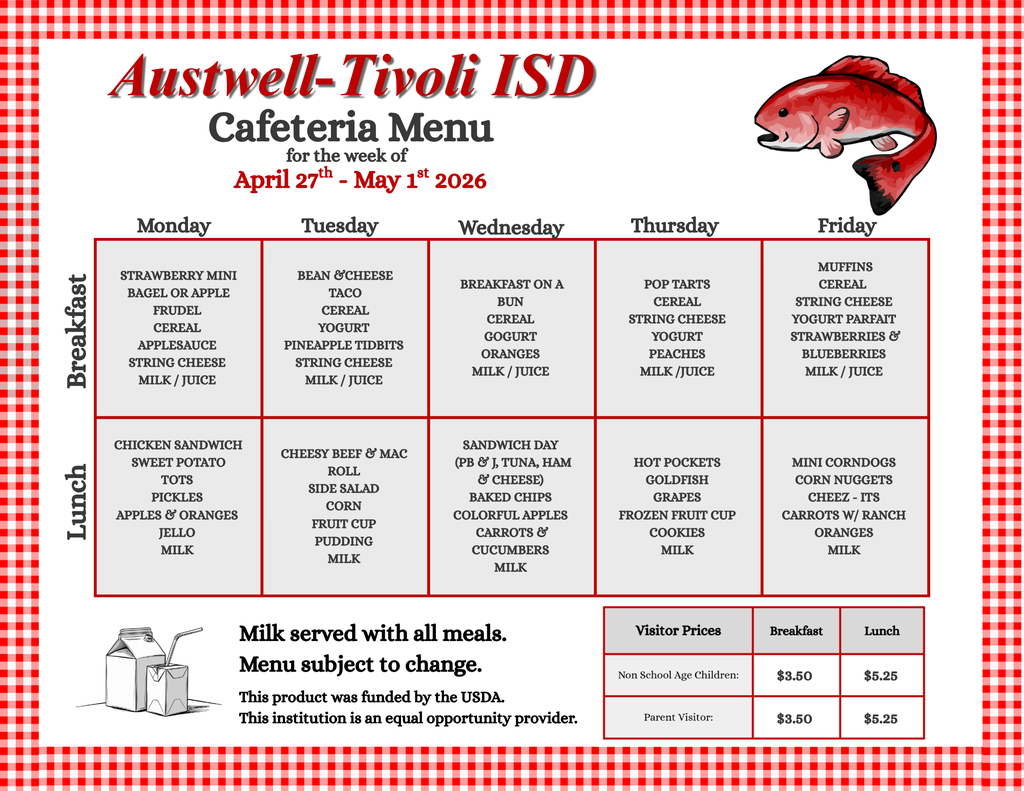 Austwell-Tivoli ISD

Cafeteria Menu

for the week of

April 27$^{th}$ - May 1$^{st}$ 2026

| | Monday | Tuesday | Wednesday | Thursday | Friday |
|---|---|---|---|---|---|
| Breakfast | STRAWBERRY MINI BAGEL OR APPLE FRUDEL CEREAL APPLESAUCE STRING CHEESE MILK / JUICE | BEAN &CHEESE TACO CEREAL YOGURT PINEAPPLE TIDBITS STRING CHEESE MILK / JUICE | BREAKFAST ON A BUN CEREAL GOGURT ORANGES MILK / JUICE | POP TARTS CEREAL STRING CHEESE YOGURT PEACHES MILK /JUICE | MUFFINS CEREAL STRING CHEESE YOGURT PARFAIT STRAWBERRIES & BLUEBERRIES MILK / JUICE |
| Lunch | CHICKEN SANDWICH SWEET POTATO TOTS PICKLES APPLES & ORANGES JELLO MILK | CHEESY BEEF & MAC ROLL SIDE SALAD CORN FRUIT CUP PUDDING MILK | SANDWICH DAY (PB & J, TUNA, HAM & CHEESE) BAKED CHIPS COLORFUL APPLES CARROTS & CUCUMBERS MILK | HOT POCKETS GOLDFISH GRAPES FROZEN FRUIT CUP COOKIES MILK | MINI CORNDOGS CORN NUGGETS CHEEZ - ITS CARROTS W/ RANCH ORANGES MILK |

Milk served with all meals.
Menu subject to change.

This product was funded by the USDA.
This institution is an equal opportunity provider.

| Visitor Prices | Breakfast | Lunch |
|---|---|---|
| Non School Age Children: | $3.50 | $5.25 |
| Parent Visitor: | $3.50 | $5.25 |